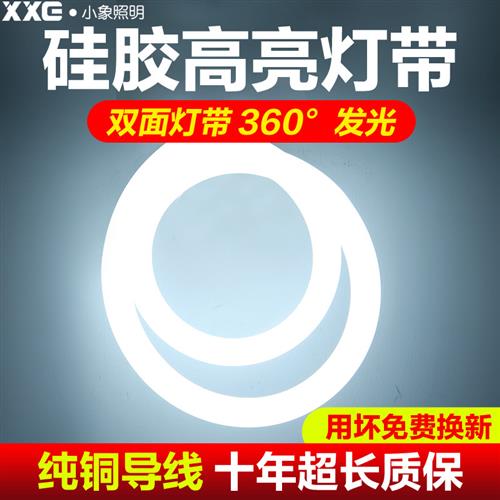 XXG • 小象照明

硅胶高亮灯带

双面灯带 360° 发光

用坏免费换新

纯铜导线 十年超长质保